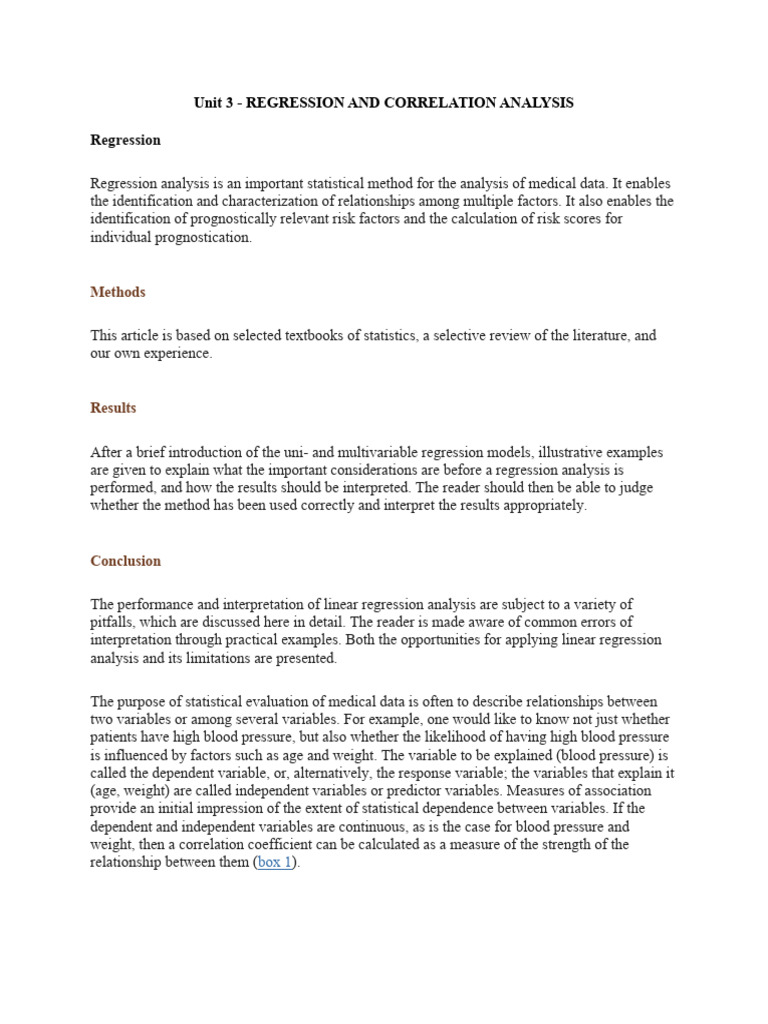 Unit 3 - REGRESSION AND CORRELATION ANALYSIS

Regression

Regression analysis is an important statistical method for the analysis of medical data. It enables the identification and characterization of relationships among multiple factors. It also enables the identification of prognostically relevant risk factors and the calculation of risk scores for individual prognostication.

Methods

This article is based on selected textbooks of statistics, a selective review of the literature, and our own experience.

Results

After a brief introduction of the uni- and multivariable regression models, illustrative examples are given to explain what the important considerations are before a regression analysis is performed, and how the results should be interpreted. The reader should then be able to judge whether the method has been used correctly and interpret the results appropriately.

Conclusion

The performance and interpretation of linear regression analysis are subject to a variety of pitfalls, which are discussed here in detail. The reader is made aware of common errors of interpretation through practical examples. Both the opportunities for applying linear regression analysis and its limitations are presented.

The purpose of statistical evaluation of medical data is often to describe relationships between two variables or among several variables. For example, one would like to know not just whether patients have high blood pressure, but also whether the likelihood of having high blood pressure is influenced by factors such as age and weight. The variable to be explained (blood pressure) is called the dependent variable, or, alternatively, the response variable; the variables that explain it (age, weight) are called independent variables or predictor variables. Measures of association provide an initial impression of the extent of statistical dependence between variables. If the dependent and independent variables are continuous, as is the case for blood pressure and weight, then a correlation coefficient can be calculated as a measure of the strength of the relationship between them (box 1).